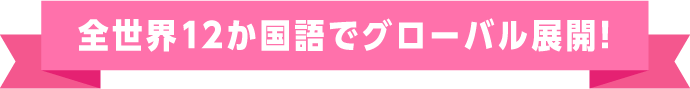 全世界12か国語でグローバル展開!